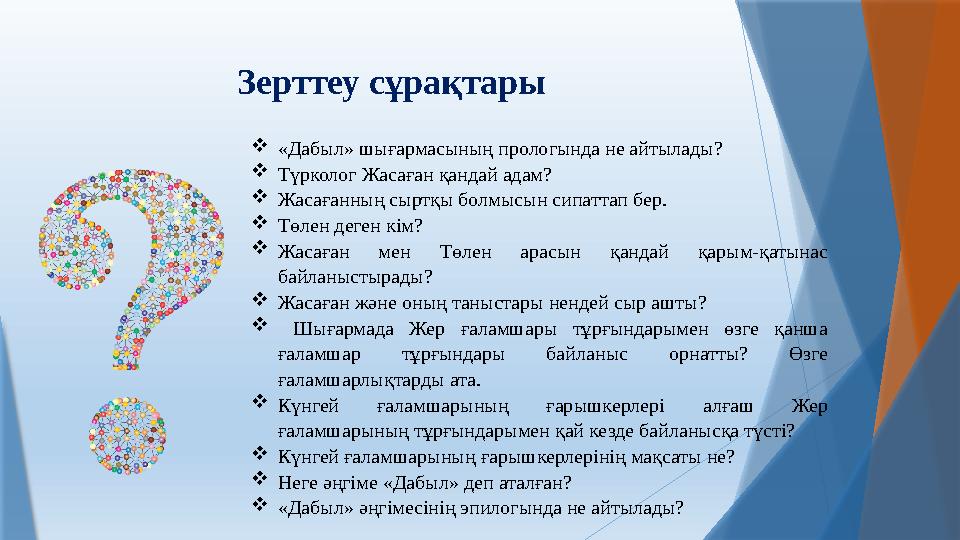 Зерттеу сұрақтары

❖ «Дабыл» шығармасының прологында не айтылады?
❖ Түрколог Жасаған қандай адам?
❖ Жасағанның сыртқы болмысын сипаттап бер.
❖ Төлен деген кім?
❖ Жасаған мен Төлен арасын қандай қарым-қатынас байланыстырады?
❖ Жасаған және оның таныстары нендей сыр ашты?
❖ Шығармада Жер ғаламшары тұрғындарымен өзге қанша ғаламшар тұрғындары байланыс орнатты? Өзге ғаламшарлықтарды ата.
❖ Күнгей ғаламшарының ғарышкерлері алғаш Жер ғаламшарының тұрғындарымен қай кезде байланысқа түсті?
❖ Күнгей ғаламшарының ғарышкерлерінің мақсаты не?
❖ Неге әңгіме «Дабыл» деп аталған?
❖ «Дабыл» әңгімесінің эпилогында не айтылады?